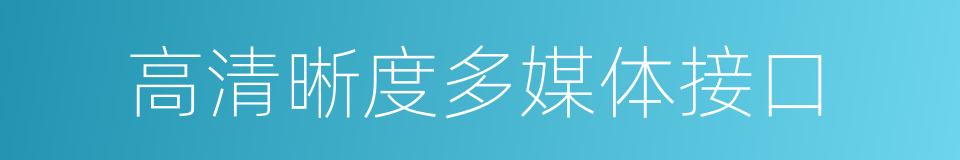 高清晰度多媒体接口